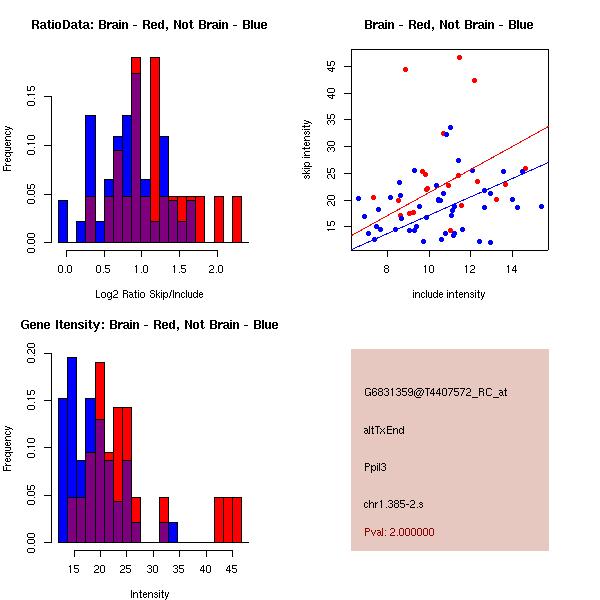 RatioData: Brain - Red, Not Brain - Blue

Frequency

0.00
0.05
0.10
0.15

0.0
0.5
1.0
1.5
2.0

Log2 Ratio Skip/Include

Brain - Red, Not Brain - Blue

skip intensity

15
20
25
30
35
40
45

8
10
12
14

include intensity

Gene Itensity: Brain - Red, Not Brain - Blue

Frequency

0.00
0.05
0.10
0.15
0.20

15
20
25
30
35
40
45

Intensity

G6831359@T4407572_RC_at

altTxEnd

Ppil3

chr1.385-2.s

Pval: 2.000000